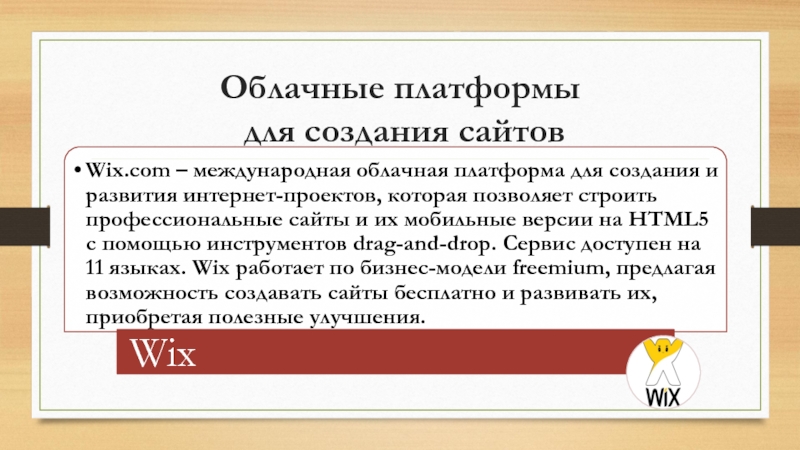 Облачные платформы для создания сайтов

• Wix.com – международная облачная платформа для создания и развития интернет-проектов, которая позволяет строить профессиональные сайты и их мобильные версии на HTML5 с помощью инструментов drag-and-drop. Сервис доступен на 11 языках. Wix работает по бизнес-модели freemium, предлагая возможность создавать сайты бесплатно и развивать их, приобретая полезные улучшения.

Wix

WiX